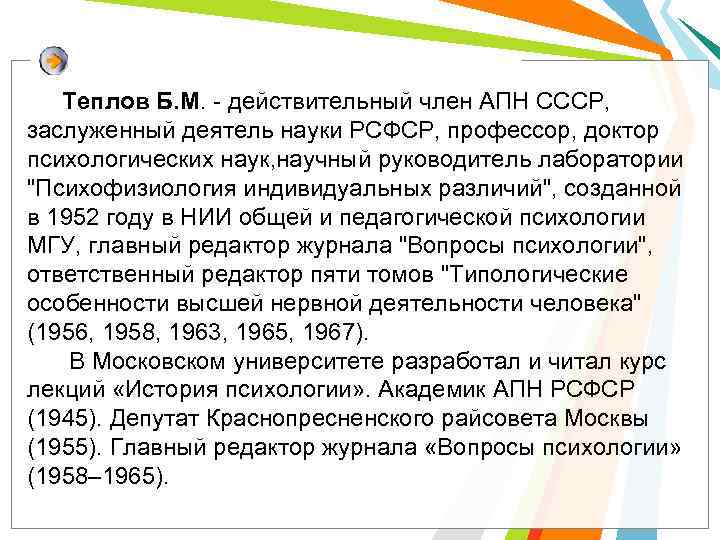 Теплов Б.М. - действительный член АПН СССР, заслуженный деятель науки РСФСР, профессор, доктор психологических наук,научный руководитель лаборатории "Психофизиология индивидуальных различий", созданной в 1952 году в НИИ общей и педагогической психологии МГУ, главный редактор журнала "Вопросы психологии", ответственный редактор пяти томов "Типологические особенности высшей нервной деятельности человека" (1956, 1958, 1963, 1965, 1967).

В Московском университете разработал и читал курс лекций «История психологии». Академик АПН РСФСР (1945). Депутат Краснопресненского райсовета Москвы (1955). Главный редактор журнала «Вопросы психологии» (1958–1965).